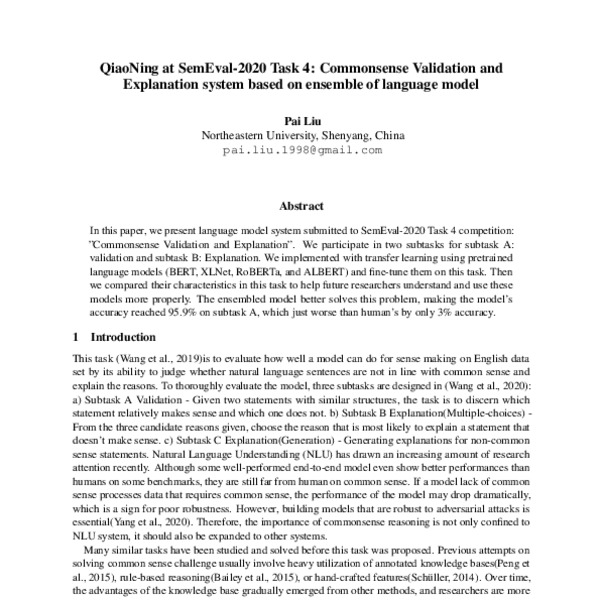 QiaoNing at SemEval-2020 Task 4: Commonsense Validation and Explanation system based on ensemble of language model

Pai Liu
Northeastern University, Shenyang, China
pai.liu.1998@gmail.com

Abstract

In this paper, we present language model system submitted to SemEval-2020 Task 4 competition: "Commonsense Validation and Explanation". We participate in two subtasks for subtask A: validation and subtask B: Explanation. We implemented with transfer learning using pretrained language models (BERT, XLNet, RoBERTa, and ALBERT) and fine-tune them on this task. Then we compared their characteristics in this task to help future researchers understand and use these models more properly. The ensembled model better solves this problem, making the model's accuracy reached 95.9% on subtask A, which just worse than human's by only 3% accuracy.

1 Introduction

This task (Wang et al., 2019)is to evaluate how well a model can do for sense making on English data set by its ability to judge whether natural language sentences are not in line with common sense and explain the reasons. To thoroughly evaluate the model, three subtasks are designed in (Wang et al., 2020): a) Subtask A Validation - Given two statements with similar structures, the task is to discern which statement relatively makes sense and which one does not. b) Subtask B Explanation(Multiple-choices) - From the three candidate reasons given, choose the reason that is most likely to explain a statement that doesn't make sense. c) Subtask C Explanation(Generation) - Generating explanations for non-common sense statements. Natural Language Understanding (NLU) has drawn an increasing amount of research attention recently. Although some well-performed end-to-end model even show better performances than humans on some benchmarks, they are still far from human on common sense. If a model lack of common sense processes data that requires common sense, the performance of the model may drop dramatically, which is a sign for poor robustness. However, building models that are robust to adversarial attacks is essential(Yang et al., 2020). Therefore, the importance of commonsense reasoning is not only confined to NLU system, it should also be expanded to other systems.

Many similar tasks have been studied and solved before this task was proposed. Previous attempts on solving common sense challenge usually involve heavy utilization of annotated knowledge bases(Peng et al., 2015), rule-based reasoning(Bailey et al., 2015), or hand-crafted features(Schüller, 2014). Over time, the advantages of the knowledge base gradually emerged from other methods, and researchers are more